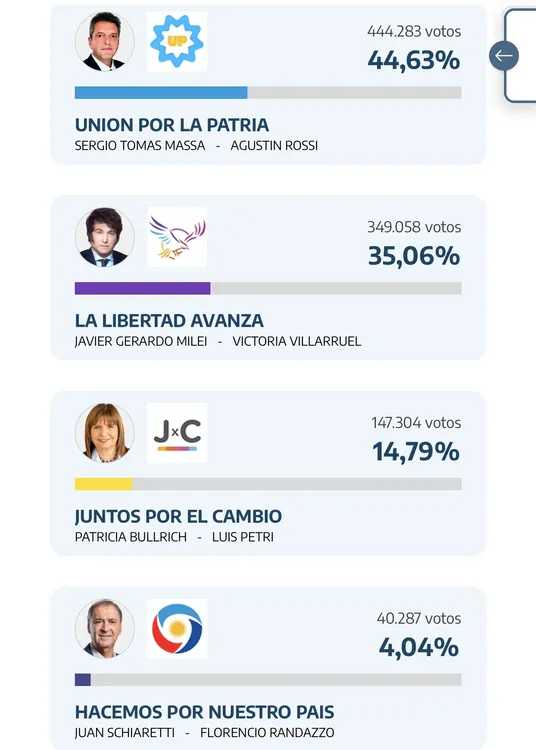 UP

444.283 votos
44,63%

UNION POR LA PATRIA
SERGIO TOMAS MASSA - AGUSTIN ROSSI

349.058 votos
35,06%

LA LIBERTAD AVANZA
JAVIER GERARDO MILEI - VICTORIA VILLARRUEL

J×C

147.304 votos
14,79%

JUNTOS POR EL CAMBIO
PATRICIA BULLRICH - LUIS PETRI

40.287 votos
4,04%

HACEMOS POR NUESTRO PAIS
JUAN SCHIARETTI - FLORENCIO RANDAZZO